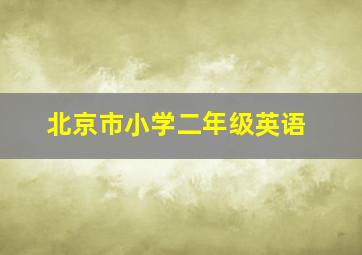 北京市小学二年级英语